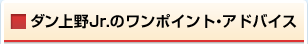 ダン上野Jr.のワンポイント・アドバイス